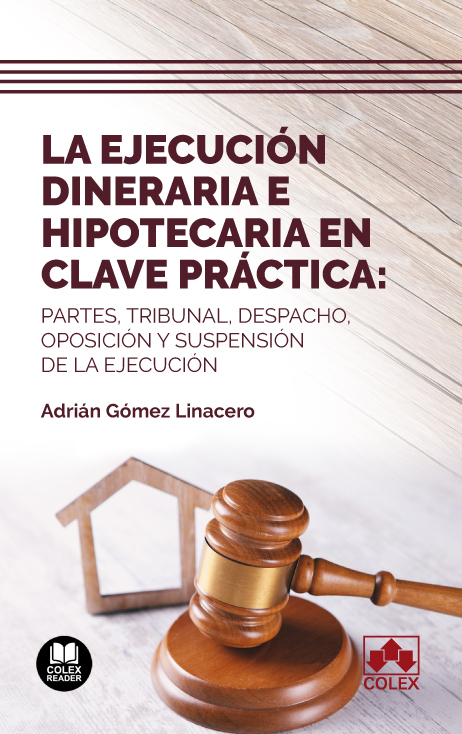 LA EJECUCIÓN DINERARIA E HIPOTECARIA EN CLAVE PRÁCTICA:

PARTES, TRIBUNAL, DESPACHO, OPOSICIÓN Y SUSPENSIÓN DE LA EJECUCIÓN

Adrián Gómez Linacero

COLEX READER

COLEX